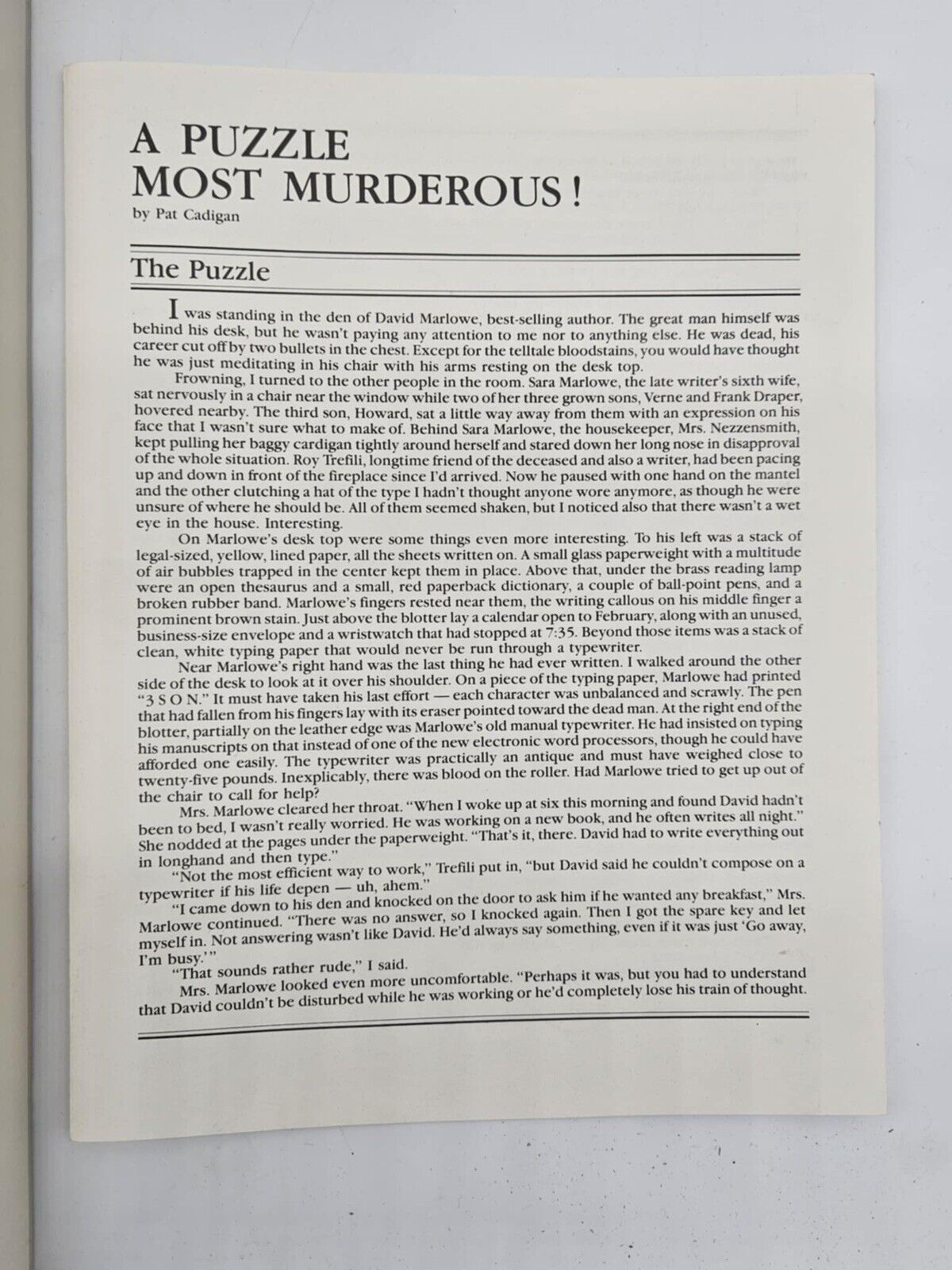 A PUZZLE MOST MURDEROUS!
by Pat Cadigan

The Puzzle

I was standing in the den of David Marlowe, best-selling author. The great man himself was behind his desk, but he wasn't paying any attention to me nor to anything else. He was dead, his career cut off by two bullets in the chest. Except for the telltale bloodstains, you would have thought he was just meditating in his chair with his arms resting on the desk top.

Frowning, I turned to the other people in the room. Sara Marlowe, the late writer's sixth wife, sat nervously in a chair near the window while two of her three grown sons, Verne and Frank Draper, hovered nearby. The third son, Howard, sat a little way away from them with an expression on his face that I wasn't sure what to make of. Behind Sara Marlowe, the housekeeper, Mrs. Nezzensmith, kept pulling her baggy cardigan tightly around herself and stared down her long nose in disapproval of the whole situation. Roy Trefili, longtime friend of the deceased and also a writer, had been pacing up and down in front of the fireplace since I'd arrived. Now he paused with one hand on the mantel and the other clutching a hat of the type I hadn't thought anyone wore anymore, as though he were unsure of where he should be. All of them seemed shaken, but I noticed also that there wasn't a wet eye in the house. Interesting.

On Marlowe's desk top were some things even more interesting. To his left was a stack of legal-sized, yellow, lined paper, all the sheets written on. A small glass paperweight with a multitude of air bubbles trapped in the center kept them in place. Above that, under the brass reading lamp were an open thesaurus and a small, red paperback dictionary, a couple of ball-point pens, and a broken rubber band. Marlowe's fingers rested near them, the writing callous on his middle finger a prominent brown stain. Just above the blotter lay a calendar open to February, along with an unused, business-size envelope and a wristwatch that had stopped at 7:35. Beyond those items was a stack of clean, white typing paper that would never be run through a typewriter.

Near Marlowe's right hand was the last thing he had ever written. I walked around the other side of the desk to look at it over his shoulder. On a piece of the typing paper, Marlowe had printed "3 S O N." It must have taken his last effort — each character was unbalanced and scrawly. The pen that had fallen from his fingers lay with its eraser pointed toward the dead man. At the right end of the blotter, partially on the leather edge was Marlowe's old manual typewriter. He had insisted on typing his manuscripts on that instead of one of the new electronic word processors, though he could have afforded one easily. The typewriter was practically an antique and must have weighed close to twenty-five pounds. Inexplicably, there was blood on the roller. Had Marlowe tried to get up out of the chair to call for help?

Mrs. Marlowe cleared her throat. "When I woke up at six this morning and found David hadn't been to bed, I wasn't really worried. He was working on a new book, and he often writes all night." She nodded at the pages under the paperweight. "That's it, there. David had to write everything out in longhand and then type."

"Not the most efficient way to work," Trefili put in, "but David said he couldn't compose on a typewriter if his life depen — uh, ahem."

"I came down to his den and knocked on the door to ask him if he wanted any breakfast," Mrs. Marlowe continued. "There was no answer, so I knocked again. Then I got the spare key and let myself in. Not answering wasn't like David. He'd always say something, even if it was just 'Go away, I'm busy.'"

"That sounds rather rude," I said.

Mrs. Marlowe looked even more uncomfortable. "Perhaps it was, but you had to understand that David couldn't be disturbed while he was working or he'd completely lose his train of thought.